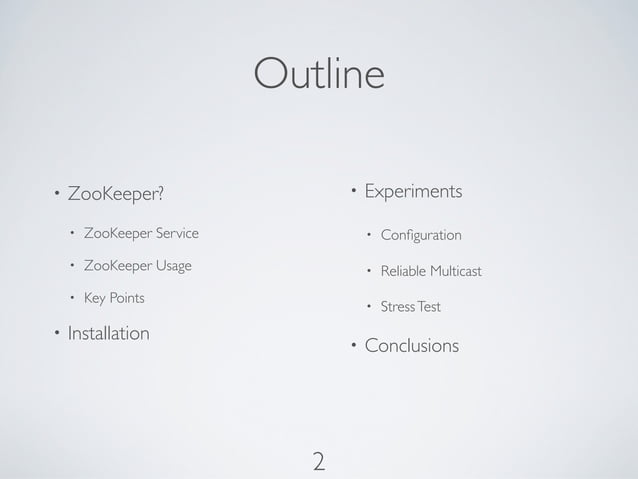 Outline

• ZooKeeper?
  • ZooKeeper Service
  • ZooKeeper Usage
  • Key Points
• Installation

• Experiments
  • Configuration
  • Reliable Multicast
  • Stress Test
• Conclusions

2